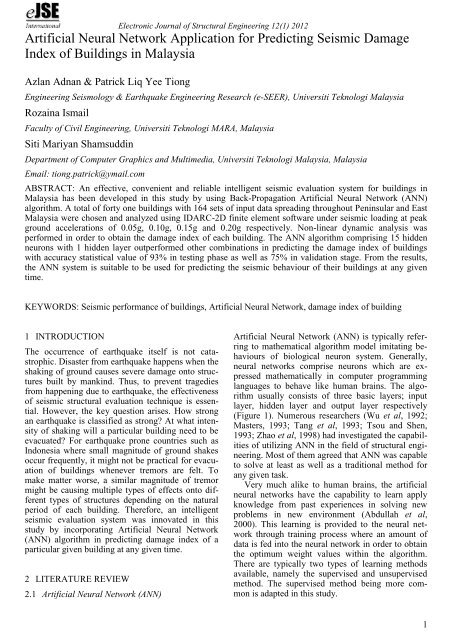 eJSE
International

Electronic Journal of Structural Engineering 12(1) 2012

Artificial Neural Network Application for Predicting Seismic Damage Index of Buildings in Malaysia

Azlan Adnan & Patrick Liq Yee Tiong

Engineering Seismology & Earthquake Engineering Research (e-SEER), Universiti Teknologi Malaysia

Rozaina Ismail

Faculty of Civil Engineering, Universiti Teknologi MARA, Malaysia

Siti Mariyan Shamsuddin

Department of Computer Graphics and Multimedia, Universiti Teknologi Malaysia, Malaysia

Email: tiong.patrick@ymail.com

ABSTRACT: An effective, convenient and reliable intelligent seismic evaluation system for buildings in Malaysia has been developed in this study by using Back-Propagation Artificial Neural Network (ANN) algorithm. A total of forty one buildings with 164 sets of input data spreading throughout Peninsular and East Malaysia were chosen and analyzed using IDARC-2D finite element software under seismic loading at peak ground accelerations of 0.05g, 0.10g, 0.15g and 0.20g respectively. Non-linear dynamic analysis was performed in order to obtain the damage index of each building. The ANN algorithm comprising 15 hidden neurons with 1 hidden layer outperformed other combinations in predicting the damage index of buildings with accuracy statistical value of 93% in testing phase as well as 75% in validation stage. From the results, the ANN system is suitable to be used for predicting the seismic behaviour of their buildings at any given time.

KEYWORDS: Seismic performance of buildings, Artificial Neural Network, damage index of building

1 INTRODUCTION

The occurrence of earthquake itself is not catastrophic. Disaster from earthquake happens when the shaking of ground causes severe damage onto structures built by mankind. Thus, to prevent tragedies from happening due to earthquake, the effectiveness of seismic structural evaluation technique is essential. However, the key question arises. How strong an earthquake is classified as strong? At what intensity of shaking will a particular building need to be evacuated? For earthquake prone countries such as Indonesia where small magnitude of ground shakes occur frequently, it might not be practical for evacuation of buildings whenever tremors are felt. To make matter worse, a similar magnitude of tremor might be causing multiple types of effects onto different types of structures depending on the natural period of each building. Therefore, an intelligent seismic evaluation system was innovated in this study by incorporating Artificial Neural Network (ANN) algorithm in predicting damage index of a particular given building at any given time.

2 LITERATURE REVIEW

2.1 Artificial Neural Network (ANN)

Artificial Neural Network (ANN) is typically referring to mathematical algorithm model imitating behaviours of biological neuron system. Generally, neural networks comprise neurons which are expressed mathematically in computer programming languages to behave like human brains. The algorithm usually consists of three basic layers; input layer, hidden layer and output layer respectively (Figure 1). Numerous researchers (Wu et al, 1992; Masters, 1993; Tang et al, 1993; Tsou and Shen, 1993; Zhao et al, 1998) had investigated the capabilities of utilizing ANN in the field of structural engineering. Most of them agreed that ANN was capable to solve at least as well as a traditional method for any given task.

Very much alike to human brains, the artificial neural networks have the capability to learn apply knowledge from past experiences in solving new problems in new environment (Abdullah et al, 2000). This learning is provided to the neural network through training process where an amount of data is fed into the neural network in order to obtain the optimum weight values within the algorithm. There are typically two types of learning methods available, namely the supervised and unsupervised method. The supervised method being more common is adapted in this study.

1